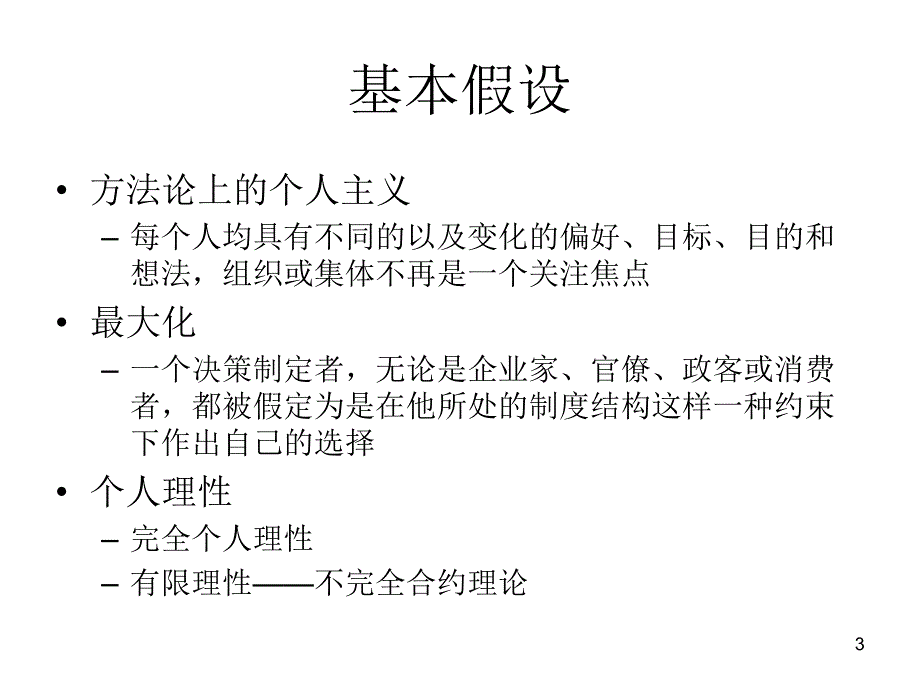 基本假设

• 方法论上的个人主义
– 每个人均具有不同的以及变化的偏好、目标、目的和想法，组织或集体不再是一个关注焦点
• 最大化
– 一个决策制定者，无论是企业家、官僚、政客或消费者，都被假定为是在他所处的制度结构这样一种约束下作出自己的选择
• 个人理性
– 完全个人理性
– 有限理性——不完全合约理论

3